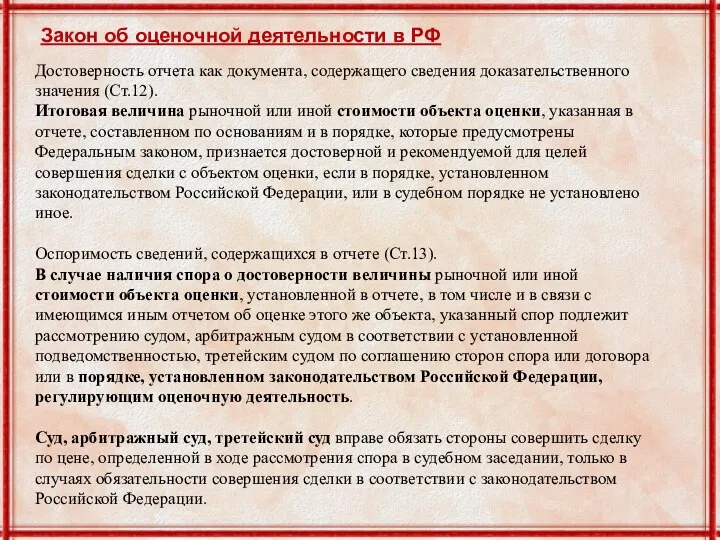 Закон об оценочной деятельности в РФ

Достоверность отчета как документа, содержащего сведения доказательственного значения (Ст.12).
Итоговая величина рыночной или иной стоимости объекта оценки, указанная в отчете, составленном по основаниям и в порядке, которые предусмотрены Федеральным законом, признается достоверной и рекомендуемой для целей совершения сделки с объектом оценки, если в порядке, установленном законодательством Российской Федерации, или в судебном порядке не установлено иное.

Оспоримость сведений, содержащихся в отчете (Ст.13).
В случае наличия спора о достоверности величины рыночной или иной стоимости объекта оценки, установленной в отчете, в том числе и в связи с имеющимся иным отчетом об оценке этого же объекта, указанный спор подлежит рассмотрению судом, арбитражным судом в соответствии с установленной подведомственностью, третейским судом по соглашению сторон спора или договора или в порядке, установленном законодательством Российской Федерации, регулирующим оценочную деятельность.

Суд, арбитражный суд, третейский суд вправе обязать стороны совершить сделку по цене, определенной в ходе рассмотрения спора в судебном заседании, только в случаях обязательности совершения сделки в соответствии с законодательством Российской Федерации.